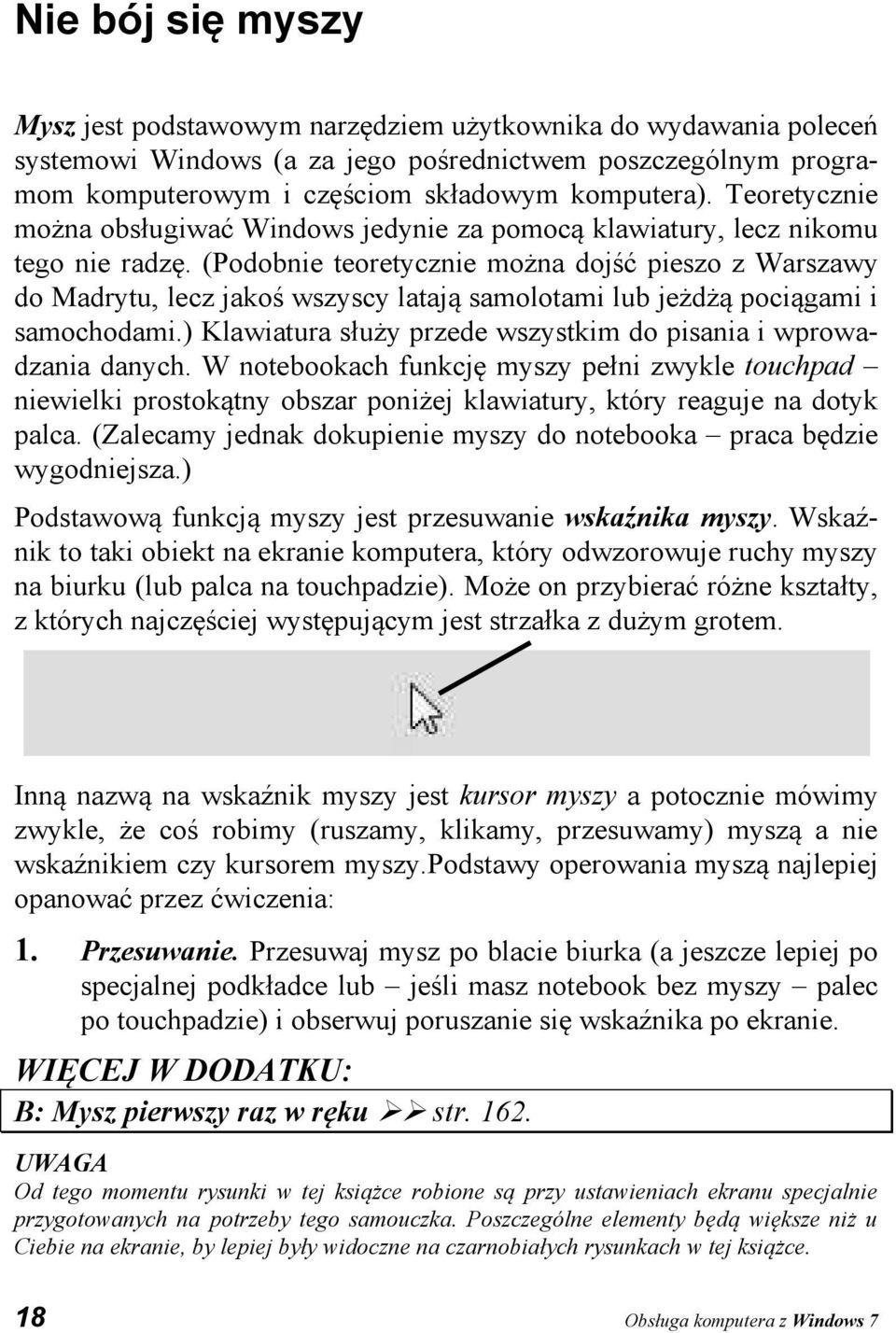 Nie bój się myszy

Mysz jest podstawowym narzędziem użytkownika do wydawania poleceń systemowi Windows (a za jego pośrednictwem poszczególnym programom komputerowym i częściom składowym komputera). Teoretycznie można obsługiwać Windows jedynie za pomocą klawiatury, lecz nikomu tego nie radzę. (Podobnie teoretycznie można dojść pieszo z Warszawy do Madrytu, lecz jakoś wszyscy latają samolotami lub jeżdżą pociągami i samochodami.) Klawiatura służy przede wszystkim do pisania i wprowadzania danych. W notebookach funkcję myszy pełni zwykle touchpad – niewielki prostokątny obszar poniżej klawiatury, który reaguje na dotyk palca. (Zalecamy jednak dokupienie myszy do notebooka – praca będzie wygodniejsza.)

Podstawową funkcją myszy jest przesuwanie wskaźnika myszy. Wskaźnik to taki obiekt na ekranie komputera, który odwzorowuje ruchy myszy na biurku (lub palca na touchpadzie). Może on przybierać różne kształty, z których najczęściej występującym jest strzałka z dużym grotem.

Inną nazwą na wskaźnik myszy jest kursor myszy a potocznie mówimy zwykle, że coś robimy (ruszamy, klikamy, przesuwamy) myszą a nie wskaźnikiem czy kursorem myszy.Podstawy operowania myszą najlepiej opanować przez ćwiczenia:

1. Przesuwanie. Przesuwaj mysz po blacie biurka (a jeszcze lepiej po specjalnej podkładce lub – jeśli masz notebook bez myszy – palec po touchpadzie) i obserwuj poruszanie się wskaźnika po ekranie.

WIĘCEJ W DODATKU:
B: Mysz pierwszy raz w ręku ➢➢ str. 162.

UWAGA
Od tego momentu rysunki w tej książce robione są przy ustawieniach ekranu specjalnie przygotowanych na potrzeby tego samouczka. Poszczególne elementy będą większe niż u Ciebie na ekranie, by lepiej były widoczne na czarnobiałych rysunkach w tej książce.

18 Obsługa komputera z Windows 7